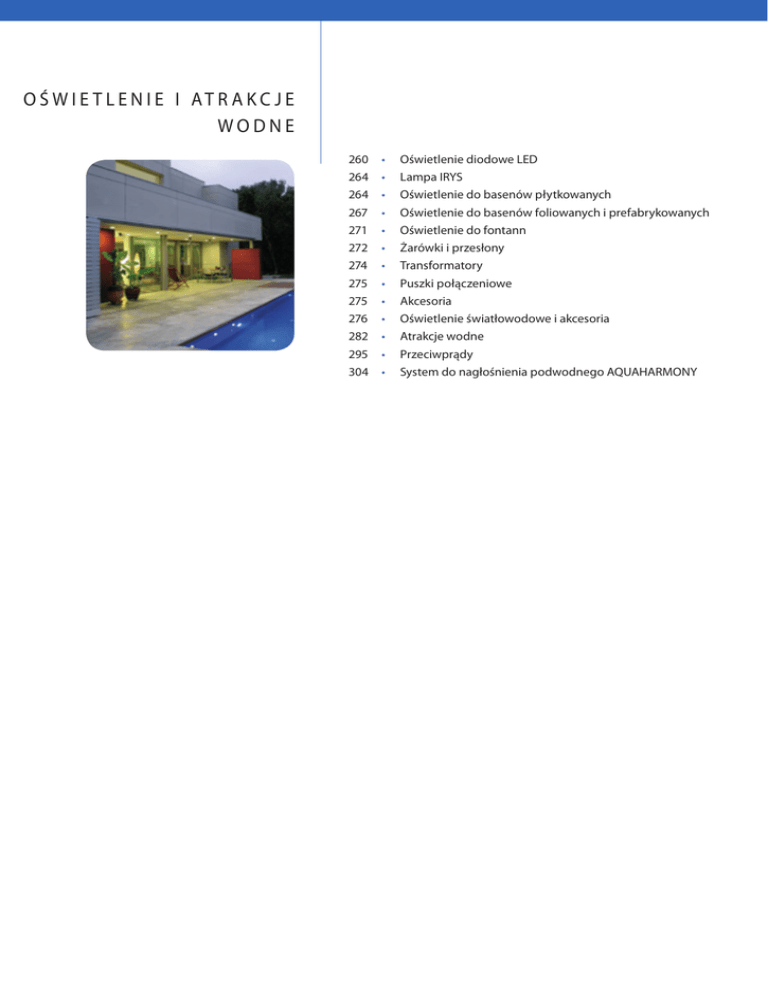 OŚWIETLENIE I ATRAKCJE WODNE

260 • Oświetlenie diodowe LED
264 • Lampa IRYS
264 • Oświetlenie do basenów płytkowanych
267 • Oświetlenie do basenów foliowanych i prefabrykowanych
271 • Oświetlenie do fontann
272 • Żarówki i przesłony
274 • Transformatory
275 • Puszki połączeniowe
275 • Akcesoria
276 • Oświetlenie światłowodowe i akcesoria
282 • Atrakcje wodne
295 • Przeciwprądy
304 • System do nagłośnienia podwodnego AQUAHARMONY